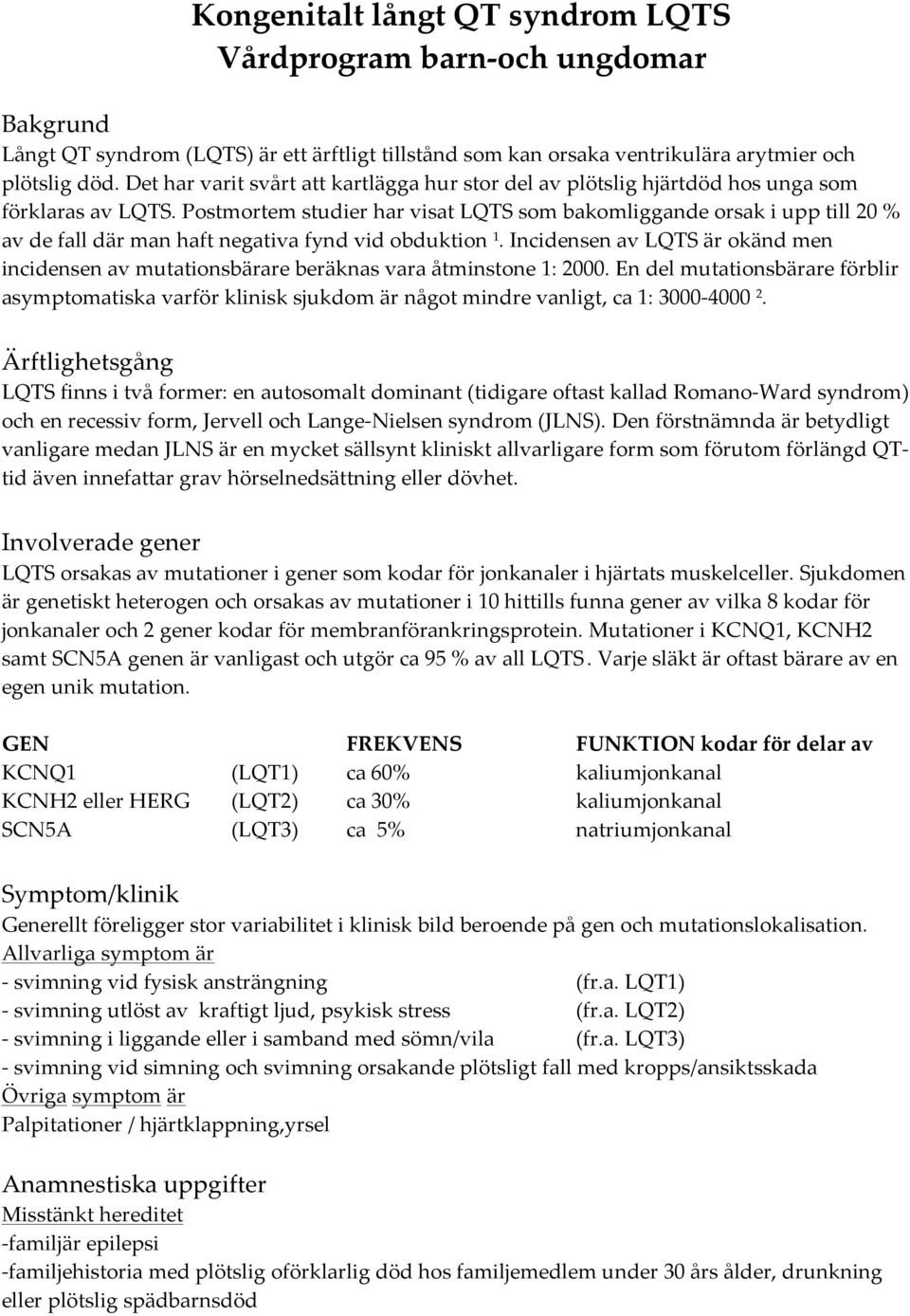 Kongenitalt långt QT syndrom LQTS
Vårdprogram barn-och ungdomar

Bakgrund
Långt QT syndrom (LQTS) är ett ärftligt tillstånd som kan orsaka ventrikulära arytmier och plötslig död. Det har varit svårt att kartlägga hur stor del av plötslig hjärtdöd hos unga som förklaras av LQTS. Postmortem studier har visat LQTS som bakomliggande orsak i upp till 20 % av de fall där man haft negativa fynd vid obduktion $^1$. Incidensen av LQTS är okänd men incidensen av mutationsbärare beräknas vara åtminstone 1: 2000. En del mutationsbärare förblir asymptomatiska varför klinisk sjukdom är något mindre vanligt, ca 1: 3000-4000 $^2$.

Ärftlighetsgång
LQTS finns i två former: en autosomalt dominant (tidigare oftast kallad Romano-Ward syndrom) och en recessiv form, Jervell och Lange-Nielsen syndrom (JLNS). Den förstnämnda är betydligt vanligare medan JLNS är en mycket sällsynt kliniskt allvarligare form som förutom förlängd QT-tid även innefattar grav hörselnedsättning eller dövhet.

Involverade gener
LQTS orsakas av mutationer i gener som kodar för jonkanaler i hjärtats muskelceller. Sjukdomen är genetiskt heterogen och orsakas av mutationer i 10 hittills funna gener av vilka 8 kodar för jonkanaler och 2 gener kodar för membranförankringsprotein. Mutationer i KCNQ1, KCNH2 samt SCN5A genen är vanligast och utgör ca 95 % av all LQTS. Varje släkt är oftast bärare av en egen unik mutation.

| GEN | | FREKVENS | FUNKTION kodar för delar av |
|---|---|---|---|
| KCNQ1 | (LQT1) | ca 60% | kaliumjonkanal |
| KCNH2 eller HERG | (LQT2) | ca 30% | kaliumjonkanal |
| SCN5A | (LQT3) | ca 5% | natriumjonkanal |

Symptom/klinik
Generellt föreligger stor variabilitet i klinisk bild beroende på gen och mutationslokalisation.
Allvarliga symptom är
- svimning vid fysisk ansträngning (fr.a. LQT1)
- svimning utlöst av kraftigt ljud, psykisk stress (fr.a. LQT2)
- svimning i liggande eller i samband med sömn/vila (fr.a. LQT3)
- svimning vid simning och svimning orsakande plötsligt fall med kropps/ansiktsskada
Övriga symptom är
Palpitationer / hjärtklappning,yrsel

Anamnestiska uppgifter
Misstänkt hereditet
-familjär epilepsi
-familjehistoria med plötslig oförklarlig död hos familjemedlem under 30 års ålder, drunkning eller plötslig spädbarnsdöd